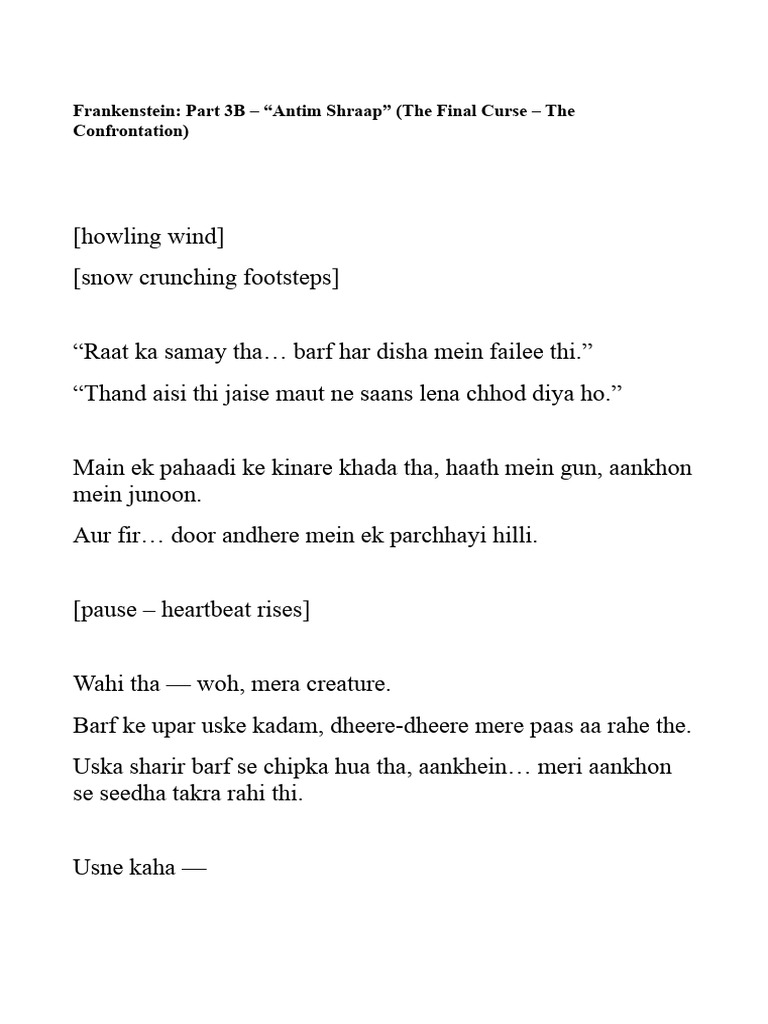 Frankenstein: Part 3B – “Antim Shraap” (The Final Curse – The Confrontation)

[howling wind]

[snow crunching footsteps]

“Raat ka samay tha… barf har disha mein failee thi.”

“Thand aisi thi jaise maut ne saans lena chhod diya ho.”

Main ek pahaadi ke kinare khada tha, haath mein gun, aankhon mein junoon.

Aur fir… door andhere mein ek parchhayi hilli.

[pause – heartbeat rises]

Wahi tha — woh, mera creature.

Barf ke upar uske kadam, dheere-dheere mere paas aa rahe the.

Uska sharir barf se chipka hua tha, aankhein… meri aankhon se seedha takra rahi thi.

Usne kaha —